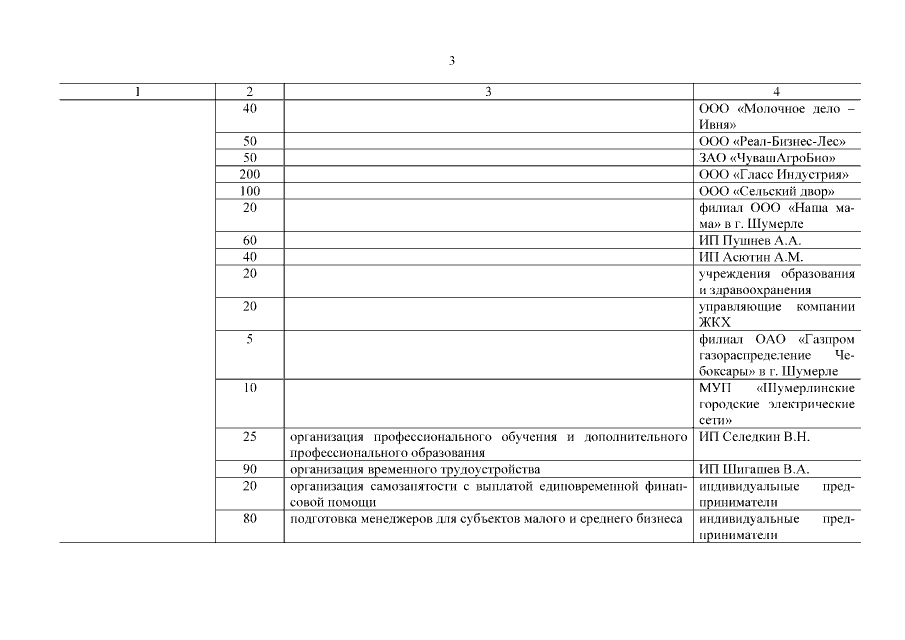 3

| 1 | 2 | 3 | 4 |
|---|---|---|---|
| | 40 | | ООО «Молочное дело – Ивня» |
| | 50 | | ООО «Реал-Бизнес-Лес» |
| | 50 | | ЗАО «ЧувашАгроБио» |
| | 200 | | ООО «Гласс Индустрия» |
| | 100 | | ООО «Сельский двор» |
| | 20 | | филиал ООО «Наша мама» в г. Шумерле |
| | 60 | | ИП Пушнев А.А. |
| | 40 | | ИП Асютин А.М. |
| | 20 | | учреждения образования и здравоохранения |
| | 20 | | управляющие компании ЖКХ |
| | 5 | | филиал ОАО «Газпром газораспределение Чебоксары» в г. Шумерле |
| | 10 | | МУП «Шумерлинские городские электрические сети» |
| | 25 | организация профессионального обучения и дополнительного профессионального образования | ИП Селедкин В.Н. |
| | 90 | организация временного трудоустройства | ИП Шигашев В.А. |
| | 20 | организация самозанятости с выплатой единовременной финансовой помощи | индивидуальные предприниматели |
| | 80 | подготовка менеджеров для субъектов малого и среднего бизнеса | индивидуальные предприниматели |